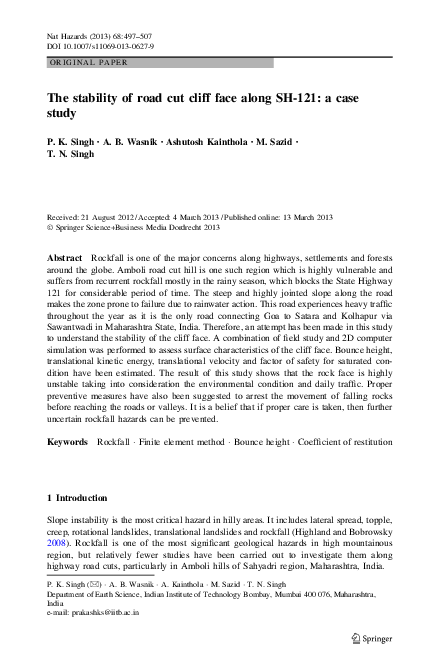 Nat Hazards (2013) 68:497–507
DOI 10.1007/s11069-013-0627-9

ORIGINAL PAPER

The stability of road cut cliff face along SH-121: a case study

P. K. Singh · A. B. Wasnik · Ashutosh Kainthola · M. Sazid · T. N. Singh

Received: 21 August 2012 / Accepted: 4 March 2013 / Published online: 13 March 2013
© Springer Science+Business Media Dordrecht 2013

Abstract Rockfall is one of the major concerns along highways, settlements and forests around the globe. Amboli road cut hill is one such region which is highly vulnerable and suffers from recurrent rockfall mostly in the rainy season, which blocks the State Highway 121 for considerable period of time. The steep and highly jointed slope along the road makes the zone prone to failure due to rainwater action. This road experiences heavy traffic throughout the year as it is the only road connecting Goa to Satara and Kolhapur via Sawantwadi in Maharashtra State, India. Therefore, an attempt has been made in this study to understand the stability of the cliff face. A combination of field study and 2D computer simulation was performed to assess surface characteristics of the cliff face. Bounce height, translational kinetic energy, translational velocity and factor of safety for saturated condition have been estimated. The result of this study shows that the rock face is highly unstable taking into consideration the environmental condition and daily traffic. Proper preventive measures have also been suggested to arrest the movement of falling rocks before reaching the roads or valleys. It is a belief that if proper care is taken, then further uncertain rockfall hazards can be prevented.

Keywords Rockfall · Finite element method · Bounce height · Coefficient of restitution

1 Introduction

Slope instability is the most critical hazard in hilly areas. It includes lateral spread, topple, creep, rotational landslides, translational landslides and rockfall (Highland and Bobrowsky 2008). Rockfall is one of the most significant geological hazards in high mountainous region, but relatively fewer studies have been carried out to investigate them along highway road cuts, particularly in Amboli hills of Sahyadri region, Maharashtra, India.

P. K. Singh (✉) · A. B. Wasnik · A. Kainthola · M. Sazid · T. N. Singh
Department of Earth Science, Indian Institute of Technology Bombay, Mumbai 400 076, Maharashtra, India
e-mail: prakashks@iitb.ac.in

Springer